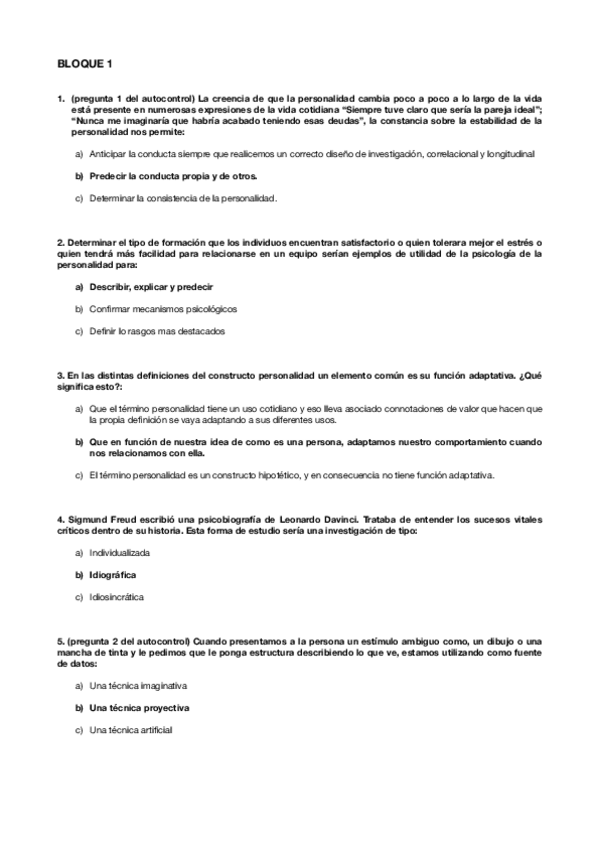 BLOQUE 1

1. (pregunta 1 del autocontrol) La creencia de que la personalidad cambia poco a poco a lo largo de la vida está presente en numerosas expresiones de la vida cotidiana "Siempre tuve claro que sería la pareja ideal"; "Nunca me imaginaría que habría acabado teniendo esas deudas", la constancia sobre la estabilidad de la personalidad nos permite:

a) Anticipar la conducta siempre que realicemos un correcto diseño de investigación, correlacional y longitudinal

b) Predecir la conducta propia y de otros.

c) Determinar la consistencia de la personalidad.

2. Determinar el tipo de formación que los individuos encuentran satisfactorio o quien tolerara mejor el estrés o quien tendrá más facilidad para relacionarse en un equipo serían ejemplos de utilidad de la psicología de la personalidad para:

a) Describir, explicar y predecir

b) Confirmar mecanismos psicológicos

c) Definir lo rasgos mas destacados

3. En las distintas definiciones del constructo personalidad un elemento común es su función adaptativa. ¿Qué significa esto?:

a) Que el término personalidad tiene un uso cotidiano y eso lleva asociado connotaciones de valor que hacen que la propia definición se vaya adaptando a sus diferentes usos.

b) Que en función de nuestra idea de como es una persona, adaptamos nuestro comportamiento cuando nos relacionamos con ella.

c) El término personalidad es un constructo hipotético, y en consecuencia no tiene función adaptativa.

4. Sigmund Freud escribió una psicobiografía de Leonardo Davinci. Trataba de entender los sucesos vitales críticos dentro de su historia. Esta forma de estudio sería una investigación de tipo:

a) Individualizada

b) Idiográfica

c) Idiosincrática

5. (pregunta 2 del autocontrol) Cuando presentamos a la persona un estímulo ambiguo como, un dibujo o una mancha de tinta y le pedimos que le ponga estructura describiendo lo que ve, estamos utilizando como fuente de datos:

a) Una técnica imaginativa

b) Una técnica proyectiva

c) Una técnica artificial